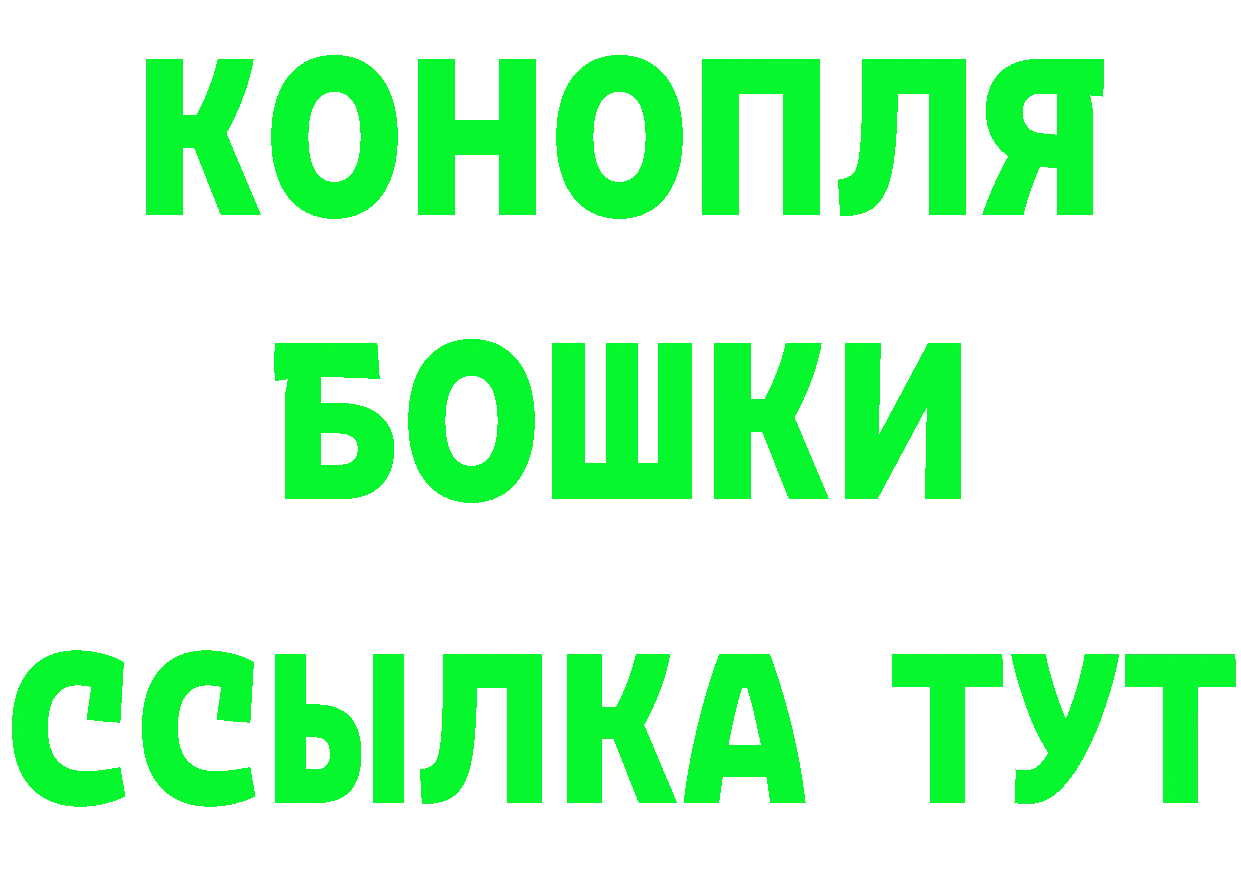 КОНОПЛЯ
БОШКИ
ССЫЛКА ТУТ